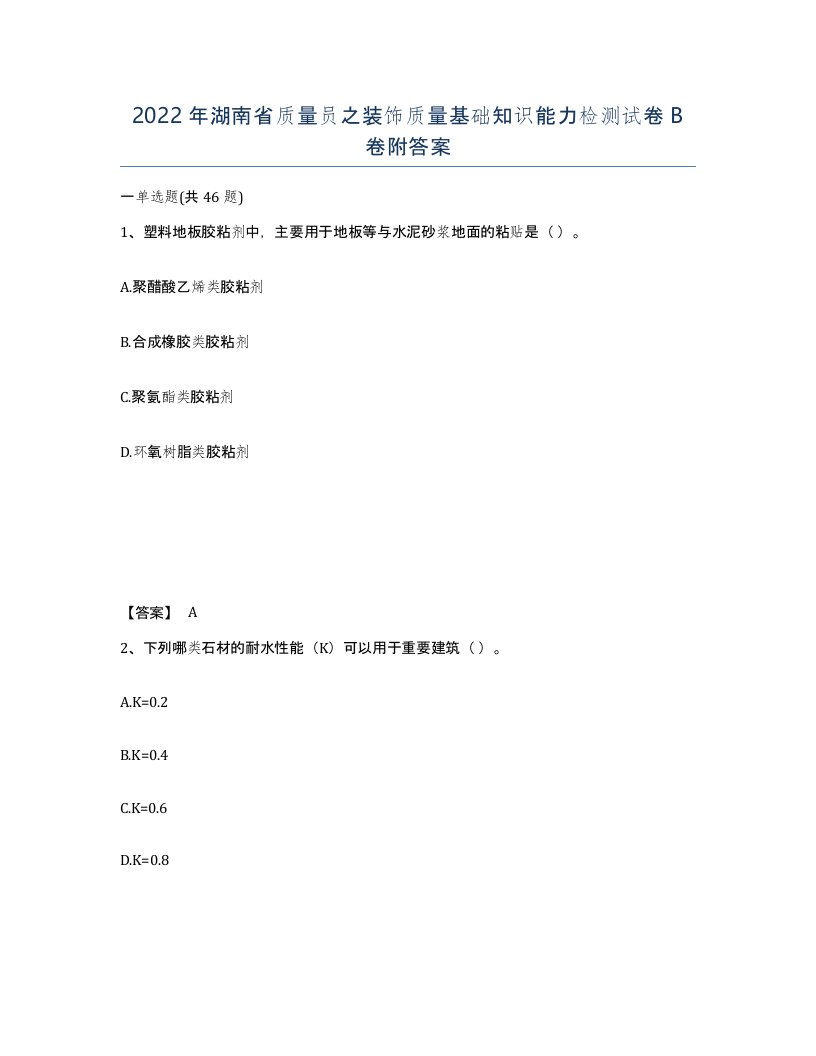 2022 年湖南省质量员之装饰质量基础知识能力检测试卷 B 卷附答案

一单选题(共 46 题)

1、塑料地板胶粘剂中，主要用于地板等与水泥砂浆地面的粘贴是（ ）。

A.聚醋酸乙烯类胶粘剂

B.合成橡胶类胶粘剂

C.聚氨酯类胶粘剂

D.环氧树脂类胶粘剂

【答案】 A

2、下列哪类石材的耐水性能（K）可以用于重要建筑（ ）。

A.K=0.2

B.K=0.4

C.K=0.6

D.K=0.8